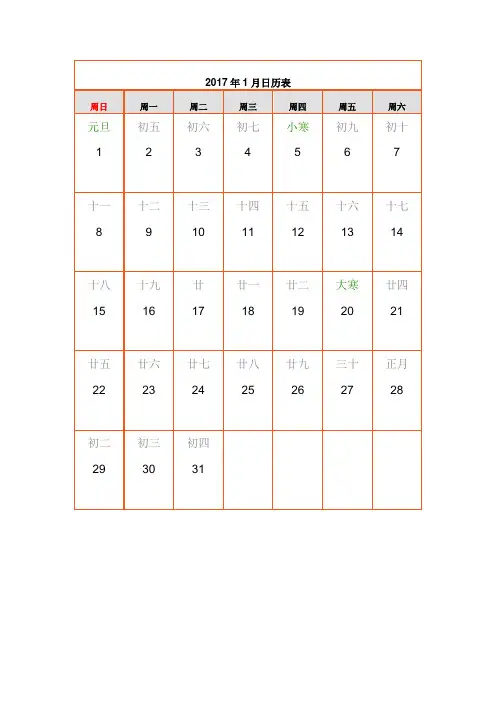 2017 年 1 月日历表

| 周日 | 周一 | 周二 | 周三 | 周四 | 周五 | 周六 |
|---|---|---|---|---|---|---|
| 元旦 1 | 初五 2 | 初六 3 | 初七 4 | 小寒 5 | 初九 6 | 初十 7 |
| 十一 8 | 十二 9 | 十三 10 | 十四 11 | 十五 12 | 十六 13 | 十七 14 |
| 十八 15 | 十九 16 | 廿 17 | 廿一 18 | 廿二 19 | 大寒 20 | 廿四 21 |
| 廿五 22 | 廿六 23 | 廿七 24 | 廿八 25 | 廿九 26 | 三十 27 | 正月 28 |
| 初二 29 | 初三 30 | 初四 31 | | | | |